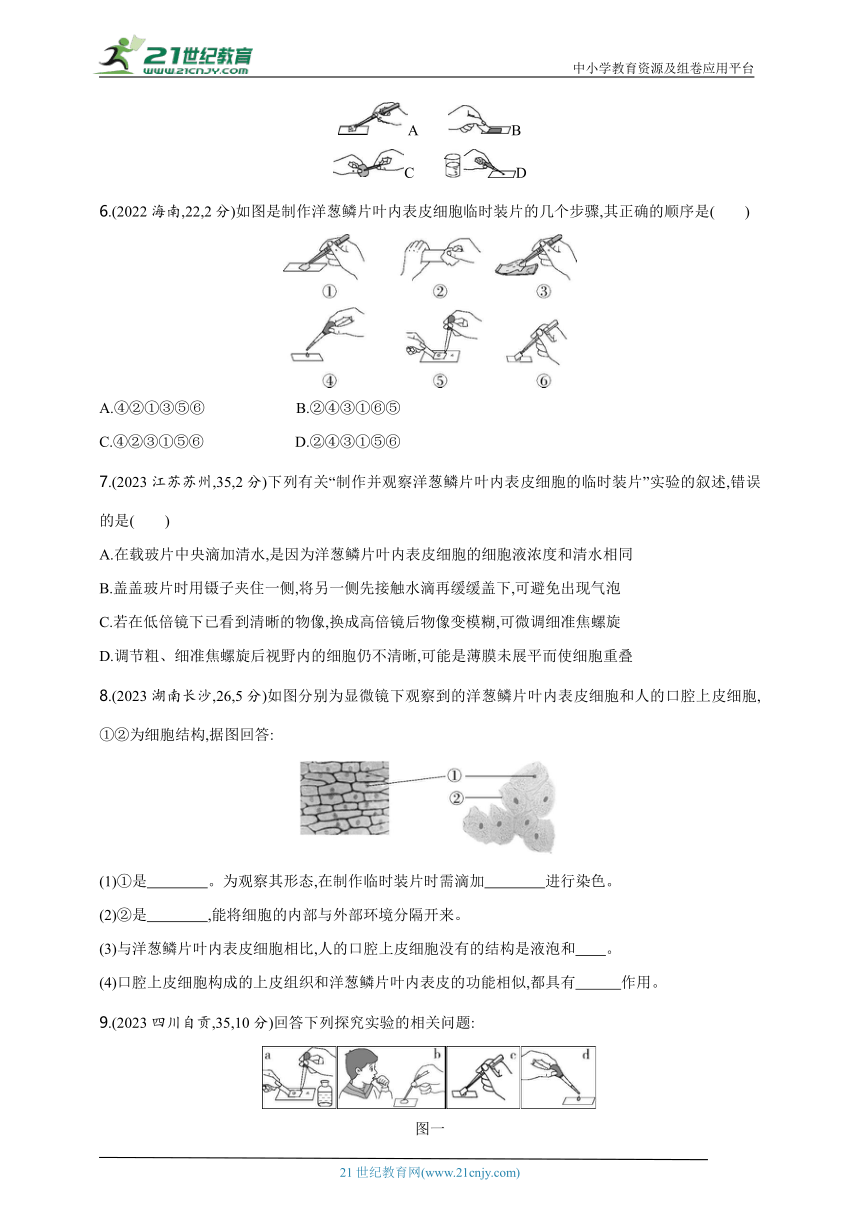 21世纪教育 www.21cnjy.com

中小学教育资源及组卷应用平台

A B
C D

6.(2022 海南,22,2 分)如图是制作洋葱鳞片叶内表皮细胞临时装片的几个步骤,其正确的顺序是(　　)

① ② ③
④ ⑤ ⑥

A.④②①③⑤⑥　　B.②④③①⑥⑤
C.④②③①⑤⑥　　D.②④③①⑤⑥

7.(2023 江苏苏州,35,2 分)下列有关“制作并观察洋葱鳞片叶内表皮细胞的临时装片”实验的叙述,错误的是(　　)

A.在载玻片中央滴加清水,是因为洋葱鳞片叶内表皮细胞的细胞液浓度和清水相同
B.盖盖玻片时用镊子夹住一侧,将另一侧先接触水滴再缓缓盖下,可避免出现气泡
C.若在低倍镜下已看到清晰的物像,换成高倍镜后物像变模糊,可微调细准焦螺旋
D.调节粗、细准焦螺旋后视野内的细胞仍不清晰,可能是薄膜未展平而使细胞重叠

8.(2023 湖南长沙,26,5 分)如图分别为显微镜下观察到的洋葱鳞片叶内表皮细胞和人的口腔上皮细胞,①②为细胞结构,据图回答:

①
②

(1)①是________。为观察其形态,在制作临时装片时需滴加________进行染色。
(2)②是________,能将细胞的内部与外部环境分隔开来。
(3)与洋葱鳞片叶内表皮细胞相比,人的口腔上皮细胞没有的结构是液泡和____。
(4)口腔上皮细胞构成的上皮组织和洋葱鳞片叶内表皮的功能相似,都具有______作用。

9.(2023 四川自贡,35,10 分)回答下列探究实验的相关问题:

a b c d

图一

21 世纪教育网(www.21cnjy.com)